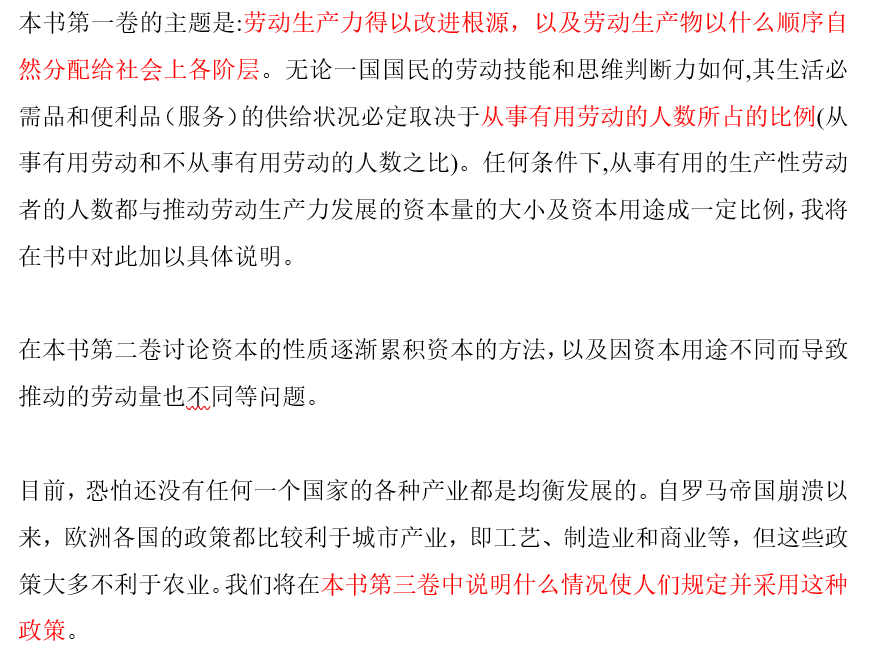 本书第一卷的主题是:劳动生产力得以改进根源，以及劳动生产物以什么顺序自然分配给社会上各阶层。无论一国国民的劳动技能和思维判断力如何,其生活必需品和便利品（服务）的供给状况必定取决于从事有用劳动的人数所占的比例(从事有用劳动和不从事有用劳动的人数之比)。任何条件下,从事有用的生产性劳动者的人数都与推动劳动生产力发展的资本量的大小及资本用途成一定比例，我将在书中对此加以具体说明。

在本书第二卷讨论资本的性质逐渐累积资本的方法，以及因资本用途不同而导致推动的劳动量也不同等问题。

目前，恐怕还没有任何一个国家的各种产业都是均衡发展的。自罗马帝国崩溃以来，欧洲各国的政策都比较利于城市产业，即工艺、制造业和商业等，但这些政策大多不利于农业。我们将在本书第三卷中说明什么情况使人们规定并采用这种政策。